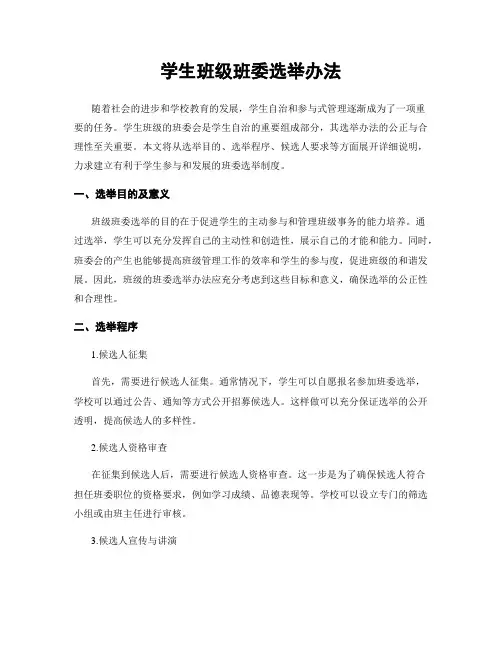 学生班级班委选举办法

随着社会的进步和学校教育的发展，学生自治和参与式管理逐渐成为了一项重要的任务。学生班级的班委会是学生自治的重要组成部分，其选举办法的公正与合理性至关重要。本文将从选举目的、选举程序、候选人要求等方面展开详细说明，力求建立有利于学生参与和发展的班委选举制度。

一、选举目的及意义

班级班委选举的目的在于促进学生的主动参与和管理班级事务的能力培养。通过选举，学生可以充分发挥自己的主动性和创造性，展示自己的才能和能力。同时，班委会的产生也能够提高班级管理工作的效率和学生的参与度，促进班级的和谐发展。因此，班级的班委选举办法应充分考虑到这些目标和意义，确保选举的公正性和合理性。

二、选举程序

1.候选人征集

首先，需要进行候选人征集。通常情况下，学生可以自愿报名参加班委选举，学校可以通过公告、通知等方式公开招募候选人。这样做可以充分保证选举的公开透明，提高候选人的多样性。

2.候选人资格审查

在征集到候选人后，需要进行候选人资格审查。这一步是为了确保候选人符合担任班委职位的资格要求，例如学习成绩、品德表现等。学校可以设立专门的筛选小组或由班主任进行审核。

3.候选人宣传与讲演